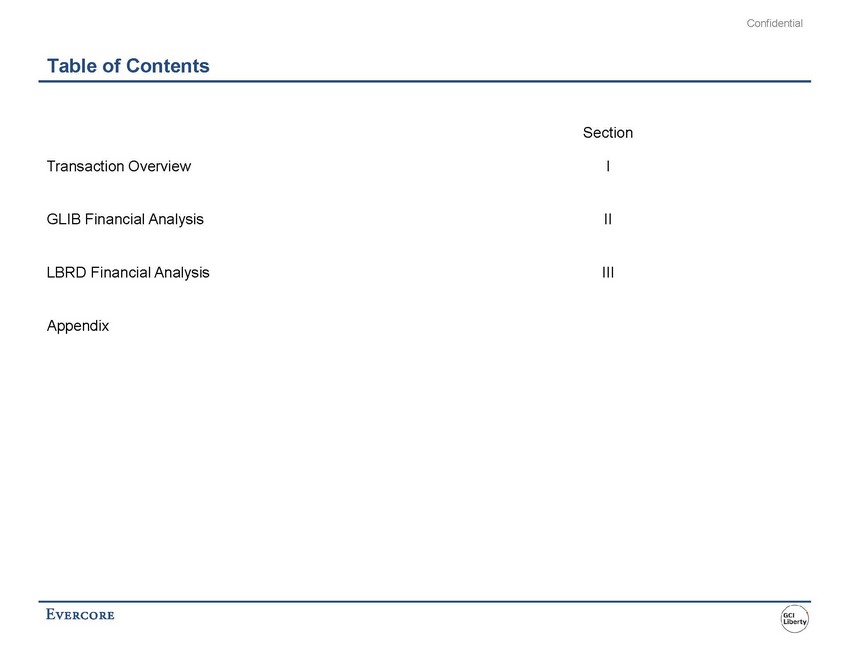 Confidential

Table of Contents

| | Section |
|---|---|
| Transaction Overview | I |
| GLIB Financial Analysis | II |
| LBRD Financial Analysis | III |
| Appendix | |

EVERCORE

GCI Liberty